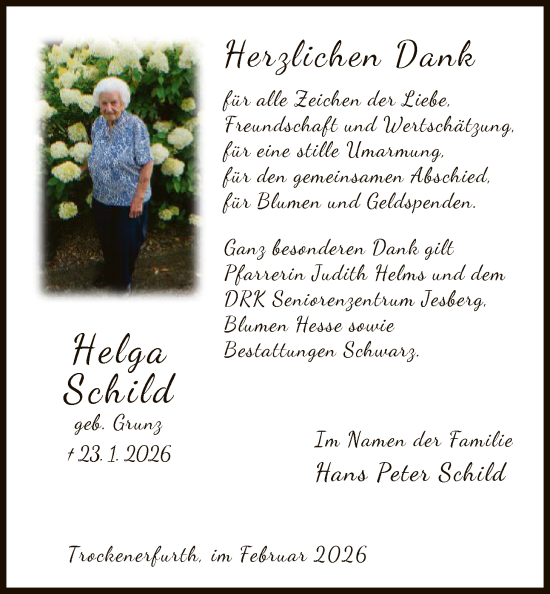 Herzlichen Dank

für alle Zeichen der Liebe, Freundschaft und Wertschätzung, für eine stille Umarmung, für den gemeinsamen Abschied, für Blumen und Geldspenden.

Ganz besonderen Dank gilt Pfarrerin Judith Helms und dem DRK Seniorenzentrum Jesberg, Blumen Hesse sowie Bestattungen Schwarz.

Helga Schild
geb. Grunz
† 23. 1. 2026

Im Namen der Familie
Hans Peter Schild

Trockenerfurth, im Februar 2026